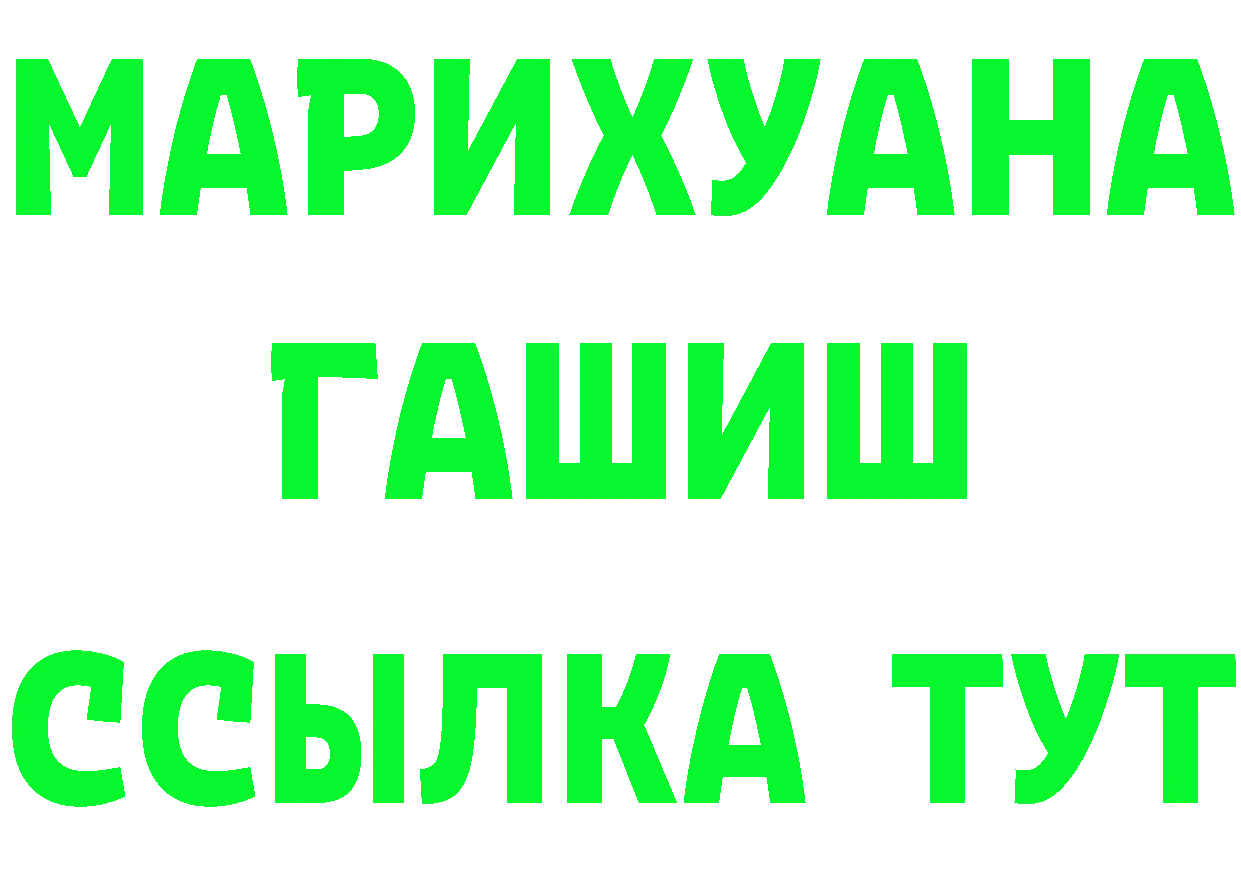 МАРИХУАНА
ГАШИШ
ССЫЛКА ТУТ